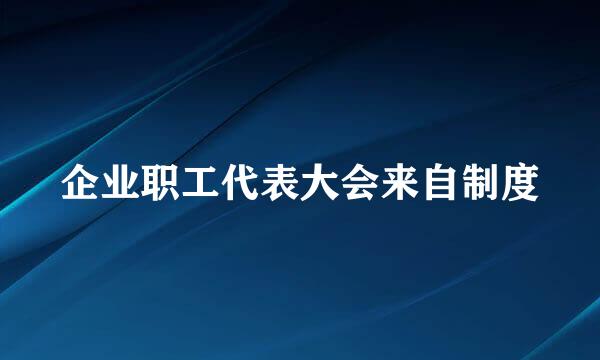 企业职工代表大会来自制度